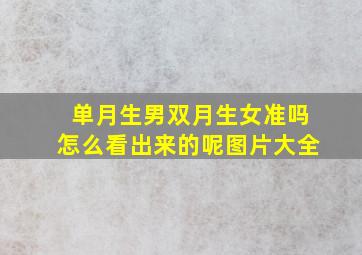 单月生男双月生女准吗
怎么看出来的呢图片大全